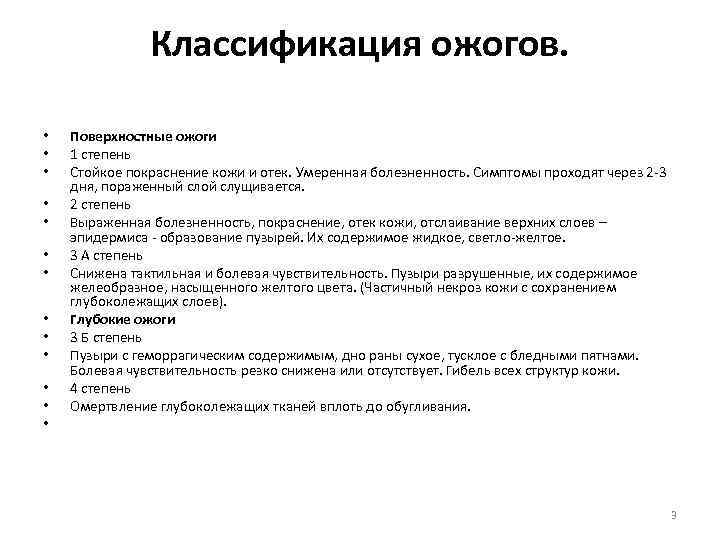 Классификация ожогов.

• Поверхностные ожоги
• 1 степень
• Стойкое покраснение кожи и отек. Умеренная болезненность. Симптомы проходят через 2-3 дня, пораженный слой слущивается.
• 2 степень
• Выраженная болезненность, покраснение, отек кожи, отслаивание верхних слоев – эпидермиса - образование пузырей. Их содержимое жидкое, светло-желтое.
• 3 А степень
• Снижена тактильная и болевая чувствительность. Пузыри разрушенные, их содержимое желеобразное, насыщенного желтого цвета. (Частичный некроз кожи с сохранением глубоколежащих слоев).
• Глубокие ожоги
• 3 Б степень
• Пузыри с геморрагическим содержимым, дно раны сухое, тусклое с бледными пятнами. Болевая чувствительность резко снижена или отсутствует. Гибель всех структур кожи.
• 4 степень
• Омертвление глубоколежащих тканей вплоть до обугливания.
•

3